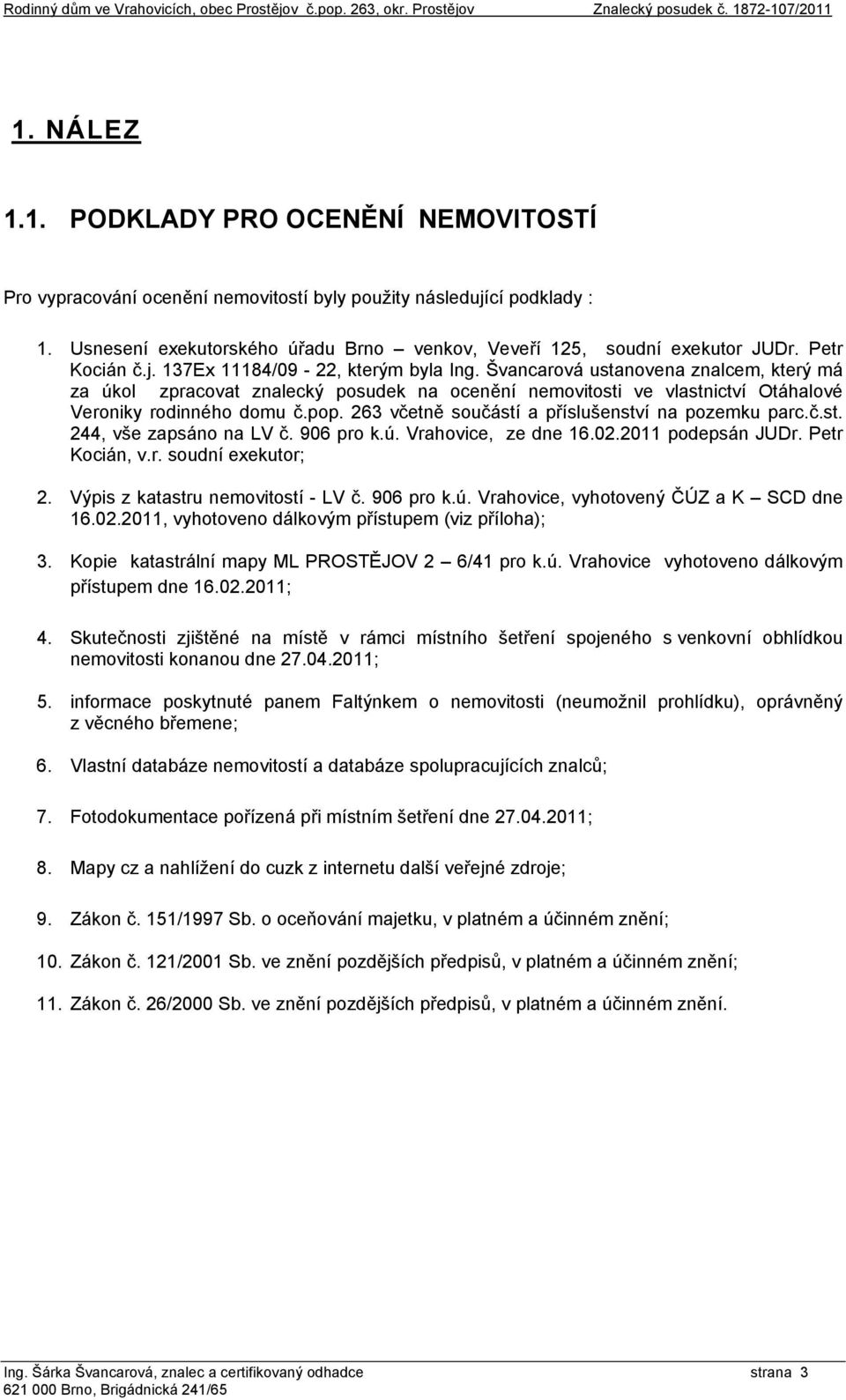 Rodinný dům ve Vrahovicích, obec Prostějov č.pop. 263, okr. Prostějov Znalecký posudek č. 1872-107/2011

1. NÁLEZ

1.1. PODKLADY PRO OCENĚNÍ NEMOVITOSTÍ

Pro vypracování ocenění nemovitostí byly použity následující podklady :

1. Usnesení exekutorského úřadu Brno – venkov, Veveří 125, soudní exekutor JUDr. Petr Kocián č.j. 137Ex 11184/09 - 22, kterým byla Ing. Švancarová ustanovena znalcem, který má za úkol zpracovat znalecký posudek na ocenění nemovitosti ve vlastnictví Otáhalové Veroniky rodinného domu č.pop. 263 včetně součástí a příslušenství na pozemku parc.č.st. 244, vše zapsáno na LV č. 906 pro k.ú. Vrahovice, ze dne 16.02.2011 podepsán JUDr. Petr Kocián, v.r. soudní exekutor;

2. Výpis z katastru nemovitostí - LV č. 906 pro k.ú. Vrahovice, vyhotovený ČÚZ a K – SCD dne 16.02.2011, vyhotoveno dálkovým přístupem (viz příloha);

3. Kopie katastrální mapy ML PROSTĚJOV 2 – 6/41 pro k.ú. Vrahovice vyhotoveno dálkovým přístupem dne 16.02.2011;

4. Skutečnosti zjištěné na místě v rámci místního šetření spojeného s venkovní obhlídkou nemovitosti konanou dne 27.04.2011;

5. informace poskytnuté panem Faltýnkem o nemovitosti (neumožnil prohlídku), oprávněný z věcného břemene;

6. Vlastní databáze nemovitostí a databáze spolupracujících znalců;

7. Fotodokumentace pořízená při místním šetření dne 27.04.2011;

8. Mapy cz a nahlížení do cuzk z internetu další veřejné zdroje;

9. Zákon č. 151/1997 Sb. o oceňování majetku, v platném a účinném znění;

10. Zákon č. 121/2001 Sb. ve znění pozdějších předpisů, v platném a účinném znění;

11. Zákon č. 26/2000 Sb. ve znění pozdějších předpisů, v platném a účinném znění.

Ing. Šárka Švancarová, znalec a certifikovaný odhadce strana 3
621 000 Brno, Brigádnická 241/65